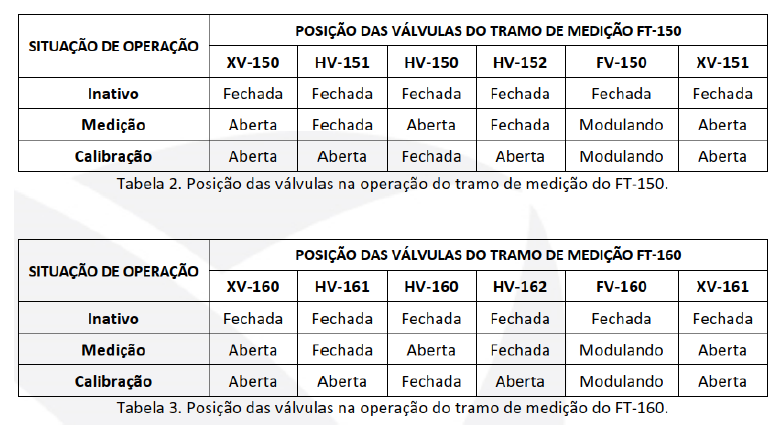 | SITUAÇÃO DE OPERAÇÃO | POSIÇÃO DAS VÁLVULAS DO TRAMO DE MEDIÇÃO FT-150 | | | | | |
|---|---|---|---|---|---|---|
| | XV-150 | HV-151 | HV-150 | HV-152 | FV-150 | XV-151 |
| Inativo | Fechada | Fechada | Fechada | Fechada | Fechada | Fechada |
| Medição | Aberta | Fechada | Aberta | Fechada | Modulando | Aberta |
| Calibração | Aberta | Aberta | Fechada | Aberta | Modulando | Aberta |

Tabela 2. Posição das válvulas na operação do tramo de medição do FT-150.

| SITUAÇÃO DE OPERAÇÃO | POSIÇÃO DAS VÁLVULAS DO TRAMO DE MEDIÇÃO FT-160 | | | | | |
|---|---|---|---|---|---|---|
| | XV-160 | HV-161 | HV-160 | HV-162 | FV-160 | XV-161 |
| Inativo | Fechada | Fechada | Fechada | Fechada | Fechada | Fechada |
| Medição | Aberta | Fechada | Aberta | Fechada | Modulando | Aberta |
| Calibração | Aberta | Aberta | Fechada | Aberta | Modulando | Aberta |

Tabela 3. Posição das válvulas na operação do tramo de medição do FT-160.